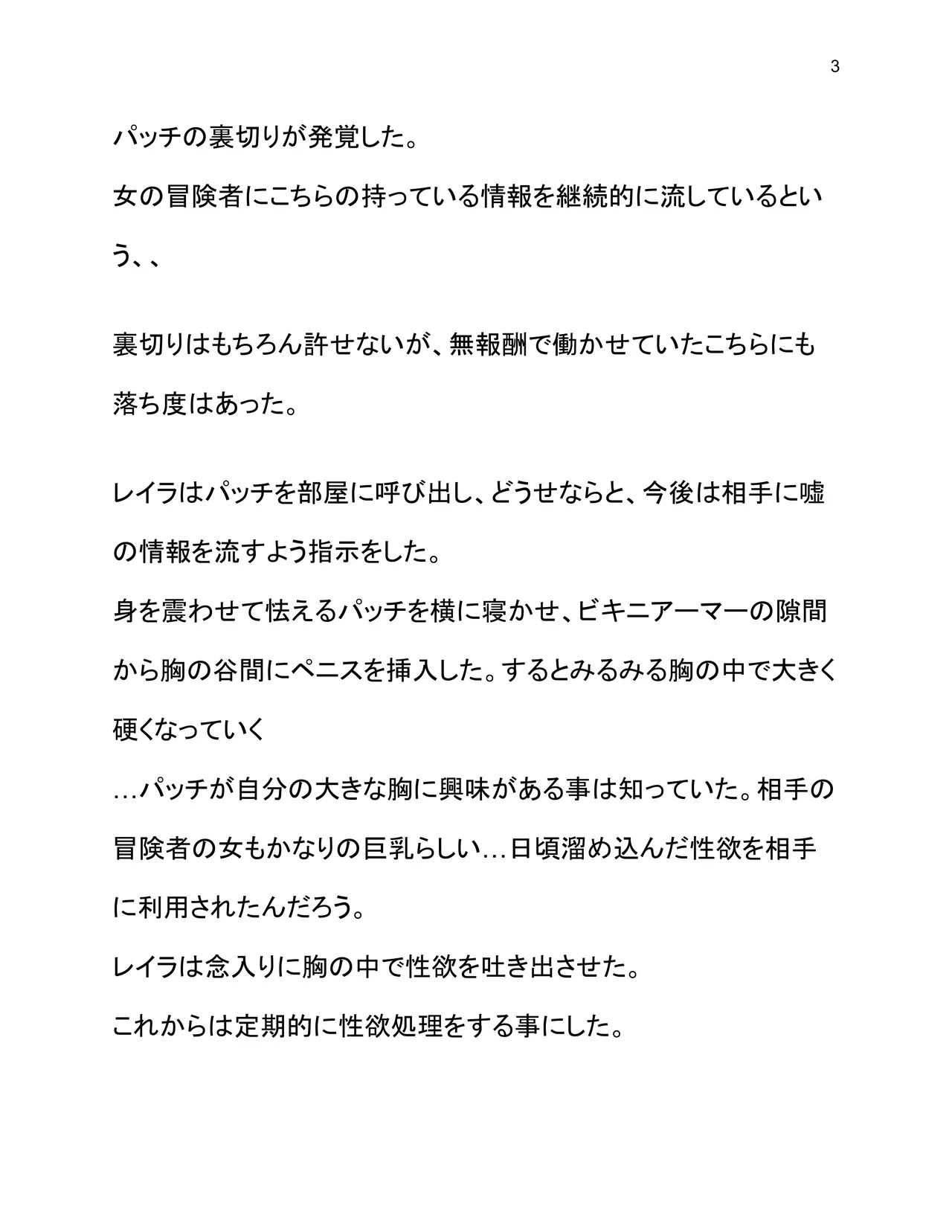 3

パッチの裏切りが発覚した。

女の冒険者にこちらの持っている情報を継続的に流しているという、、

裏切りはもちろん許せないが、無報酬で働かせていたこちらにも落ち度はあった。

レイラはパッチを部屋に呼び出し、どうせならと、今後は相手に嘘の情報を流すよう指示をした。

身を震わせて怯えるパッチを横に寝かせ、ビキニアーマーの隙間から胸の谷間にペニスを挿入した。するとみるみる胸の中で大きく硬くなっていく

…パッチが自分の大きな胸に興味がある事は知っていた。相手の冒険者の女もかなりの巨乳らしい…日頃溜め込んだ性欲を相手に利用されたんだろう。

レイラは念入りに胸の中で性欲を吐き出させた。

これからは定期的に性欲処理をする事にした。